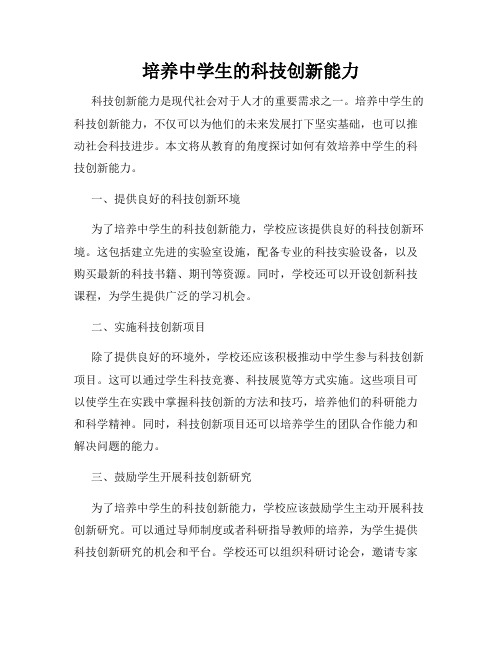 培养中学生的科技创新能力

科技创新能力是现代社会对于人才的重要需求之一。培养中学生的科技创新能力，不仅可以为他们的未来发展打下坚实基础，也可以推动社会科技进步。本文将从教育的角度探讨如何有效培养中学生的科技创新能力。

一、提供良好的科技创新环境

为了培养中学生的科技创新能力，学校应该提供良好的科技创新环境。这包括建立先进的实验室设施，配备专业的科技实验设备，以及购买最新的科技书籍、期刊等资源。同时，学校还可以开设创新科技课程，为学生提供广泛的学习机会。

二、实施科技创新项目

除了提供良好的环境外，学校还应该积极推动中学生参与科技创新项目。这可以通过学生科技竞赛、科技展览等方式实施。这些项目可以使学生在实践中掌握科技创新的方法和技巧，培养他们的科研能力和科学精神。同时，科技创新项目还可以培养学生的团队合作能力和解决问题的能力。

三、鼓励学生开展科技创新研究

为了培养中学生的科技创新能力，学校应该鼓励学生主动开展科技创新研究。可以通过导师制度或者科研指导教师的培养，为学生提供科技创新研究的机会和平台。学校还可以组织科研讨论会，邀请专家